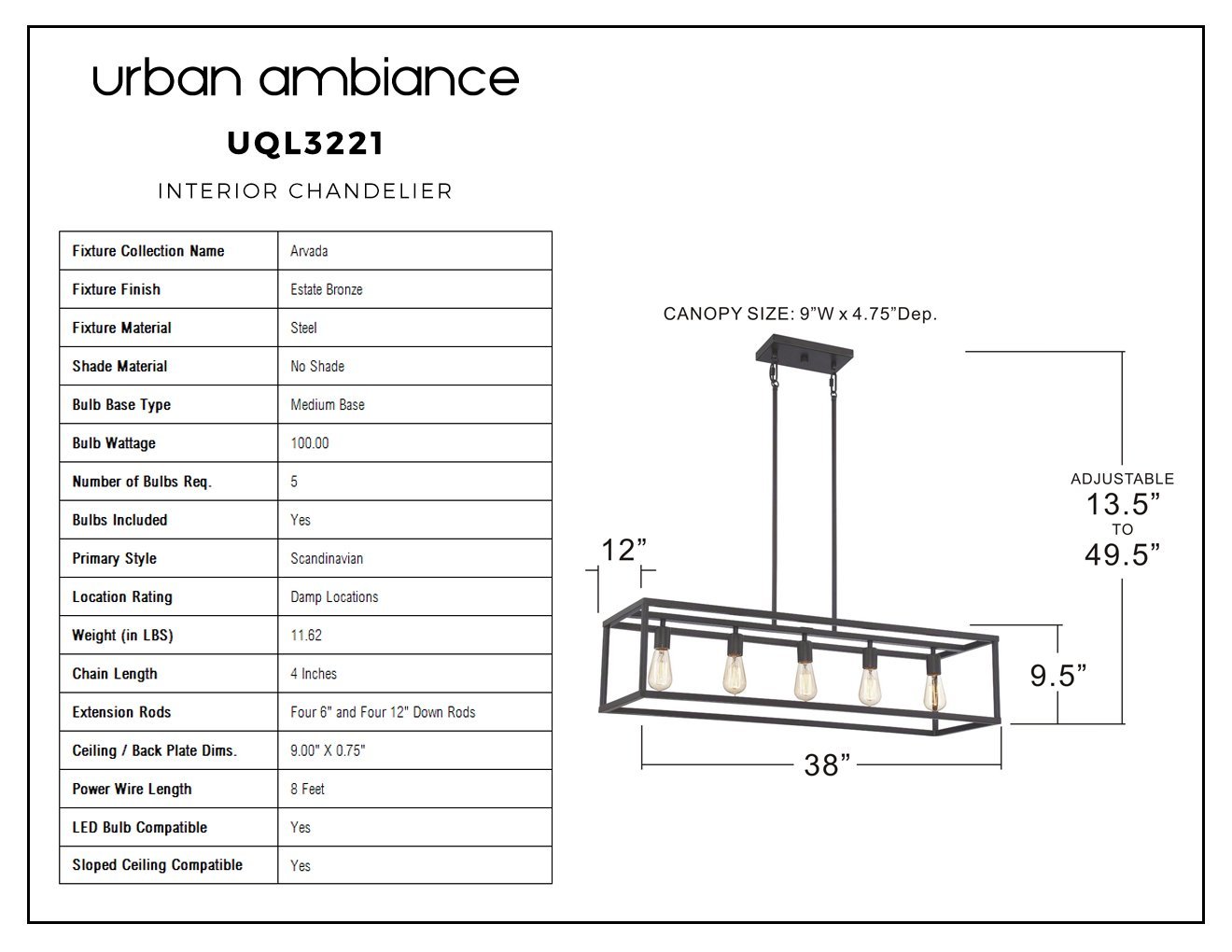 urban ambiance

UQL3221

INTERIOR CHANDELIER

| Fixture Collection Name | Arvada |
|---|---|
| Fixture Finish | Estate Bronze |
| Fixture Material | Steel |
| Shade Material | No Shade |
| Bulb Base Type | Medium Base |
| Bulb Wattage | 100.00 |
| Number of Bulbs Req. | 5 |
| Bulbs Included | Yes |
| Primary Style | Scandinavian |
| Location Rating | Damp Locations |
| Weight (in LBS) | 11.62 |
| Chain Length | 4 Inches |
| Extension Rods | Four 6" and Four 12" Down Rods |
| Ceiling / Back Plate Dims. | 9.00" X 0.75" |
| Power Wire Length | 8 Feet |
| LED Bulb Compatible | Yes |
| Sloped Ceiling Compatible | Yes |

CANOPY SIZE: 9"W x 4.75"Dep.

ADJUSTABLE
13.5"
TO
49.5"

12"

9.5"

38"